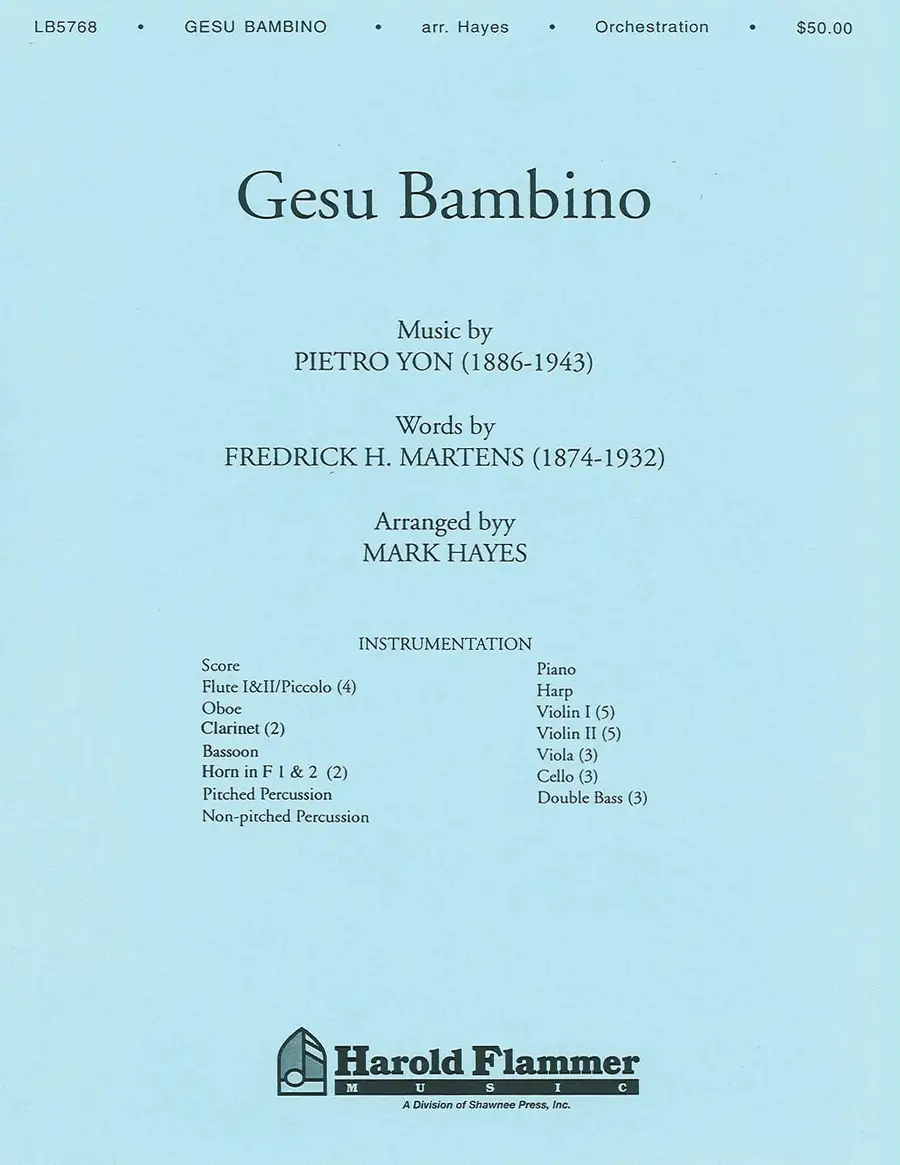 LB5768 • GESU BAMBINO • arr. Hayes • Orchestration • $50.00

Gesu Bambino

Music by
PIETRO YON (1886-1943)

Words by
FREDRICK H. MARTENS (1874-1932)

Arranged byy
MARK HAYES

INSTRUMENTATION

Score
Flute I&II/Piccolo (4)
Oboe
Clarinet (2)
Bassoon
Horn in F 1 & 2 (2)
Pitched Percussion
Non-pitched Percussion

Piano
Harp
Violin I (5)
Violin II (5)
Viola (3)
Cello (3)
Double Bass (3)

Harold Flammer
MUSIC
A Division of Shawnee Press, Inc.